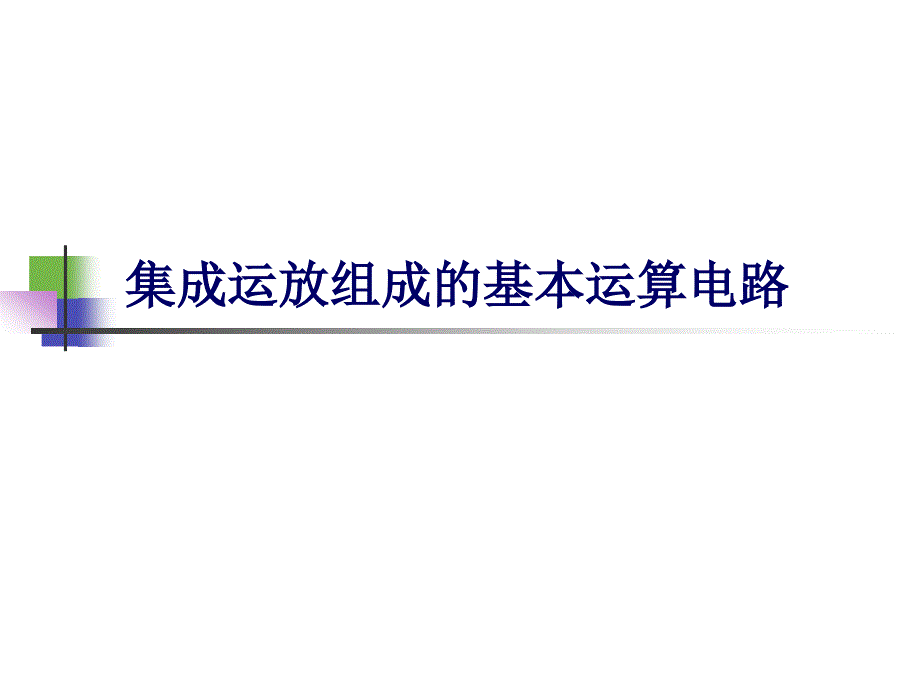 集成运放组成的基本运算电路